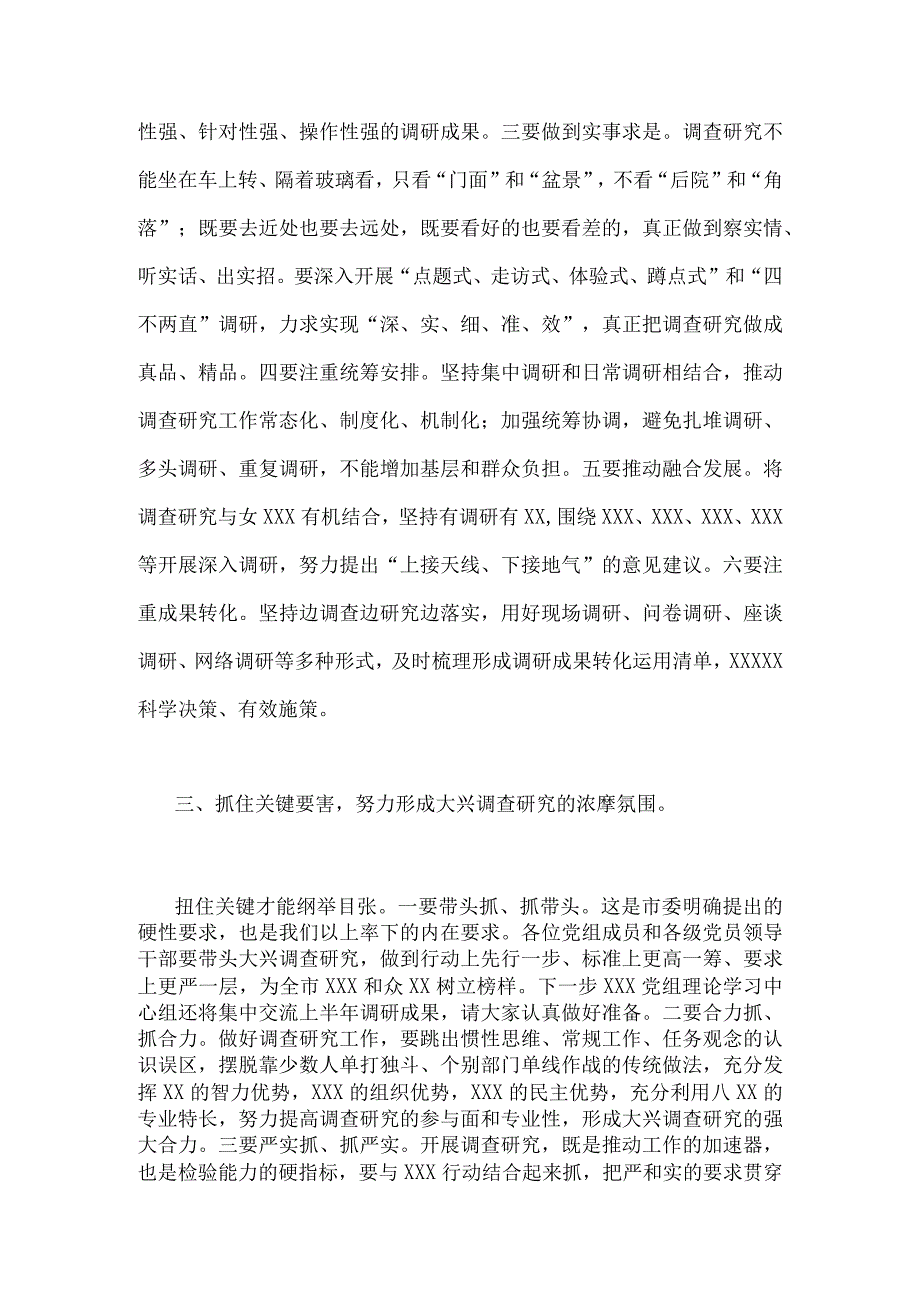 性强、针对性强、操作性强的调研成果。三要做到实事求是。调查研究不能坐在车上转、隔着玻璃看，只看“门面”和“盆景”，不看“后院”和“角落”；既要去近处也要去远处，既要看好的也要看差的，真正做到察实情、听实话、出实招。要深入开展“点题式、走访式、体验式、蹲点式”和“四不两直”调研，力求实现“深、实、细、准、效”，真正把调查研究做成真品、精品。四要注重统筹安排。坚持集中调研和日常调研相结合，推动调查研究工作常态化、制度化、机制化；加强统筹协调，避免扎堆调研、多头调研、重复调研，不能增加基层和群众负担。五要推动融合发展。将调查研究与女 XXX 有机结合，坚持有调研有 XX，围绕 XXX、XXX、XXX、XXX 等开展深入调研，努力提出“上接天线、下接地气”的意见建议。六要注重成果转化。坚持边调查边研究边落实，用好现场调研、问卷调研、座谈调研、网络调研等多种形式，及时梳理形成调研成果转化运用清单，XXXXX 科学决策、有效施策。

三、抓住关键要害，努力形成大兴调查研究的浓摩氛围。

扭住关键才能纲举目张。一要带头抓、抓带头。这是市委明确提出的硬性要求，也是我们以上率下的内在要求。各位党组成员和各级党员领导干部要带头大兴调查研究，做到行动上先行一步、标准上更高一筹、要求上更严一层，为全市 XXX 和众 XX 树立榜样。下一步 XXX 党组理论学习中心组还将集中交流上半年调研成果，请大家认真做好准备。二要合力抓、抓合力。做好调查研究工作，要跳出惯性思维、常规工作、任务观念的认识误区，摆脱靠少数人单打独斗、个别部门单线作战的传统做法，充分发挥 XX 的智力优势，XXX 的组织优势，XXX 的民主优势，充分利用八 XX 的专业特长，努力提高调查研究的参与面和专业性，形成大兴调查研究的强大合力。三要严实抓、抓严实。开展调查研究，既是推动工作的加速器，也是检验能力的硬指标，要与 XXX 行动结合起来抓，把严和实的要求贯穿